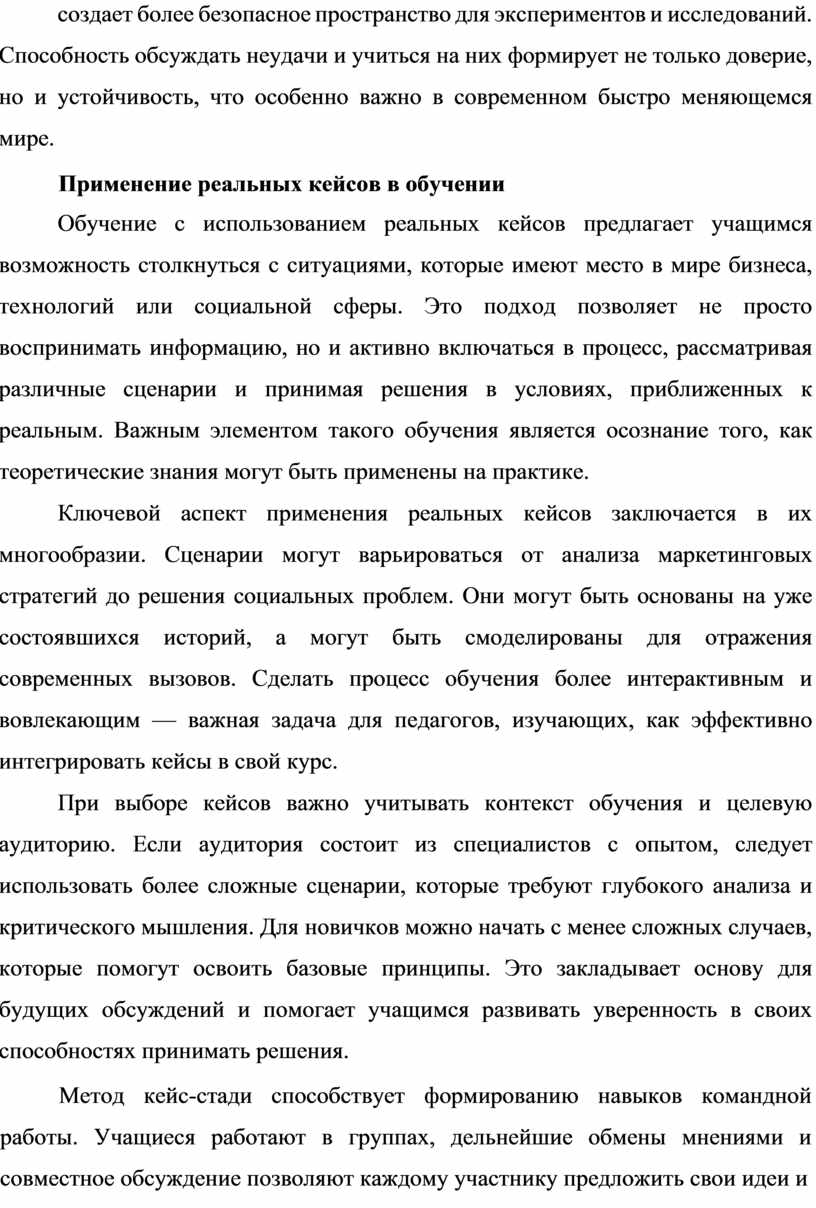 создает более безопасное пространство для экспериментов и исследований. Способность обсуждать неудачи и учиться на них формирует не только доверие, но и устойчивость, что особенно важно в современном быстро меняющемся мире.

Применение реальных кейсов в обучении

Обучение с использованием реальных кейсов предлагает учащимся возможность столкнуться с ситуациями, которые имеют место в мире бизнеса, технологий или социальной сферы. Это подход позволяет не просто воспринимать информацию, но и активно включаться в процесс, рассматривая различные сценарии и принимая решения в условиях, приближенных к реальным. Важным элементом такого обучения является осознание того, как теоретические знания могут быть применены на практике.

Ключевой аспект применения реальных кейсов заключается в их многообразии. Сценарии могут варьироваться от анализа маркетинговых стратегий до решения социальных проблем. Они могут быть основаны на уже состоявшихся историй, а могут быть смоделированы для отражения современных вызовов. Сделать процесс обучения более интерактивным и вовлекающим — важная задача для педагогов, изучающих, как эффективно интегрировать кейсы в свой курс.

При выборе кейсов важно учитывать контекст обучения и целевую аудиторию. Если аудитория состоит из специалистов с опытом, следует использовать более сложные сценарии, которые требуют глубокого анализа и критического мышления. Для новичков можно начать с менее сложных случаев, которые помогут освоить базовые принципы. Это закладывает основу для будущих обсуждений и помогает учащимся развивать уверенность в своих способностях принимать решения.

Метод кейс-стади способствует формированию навыков командной работы. Учащиеся работают в группах, дельнейшие обмены мнениями и совместное обсуждение позволяют каждому участнику предложить свои идеи и